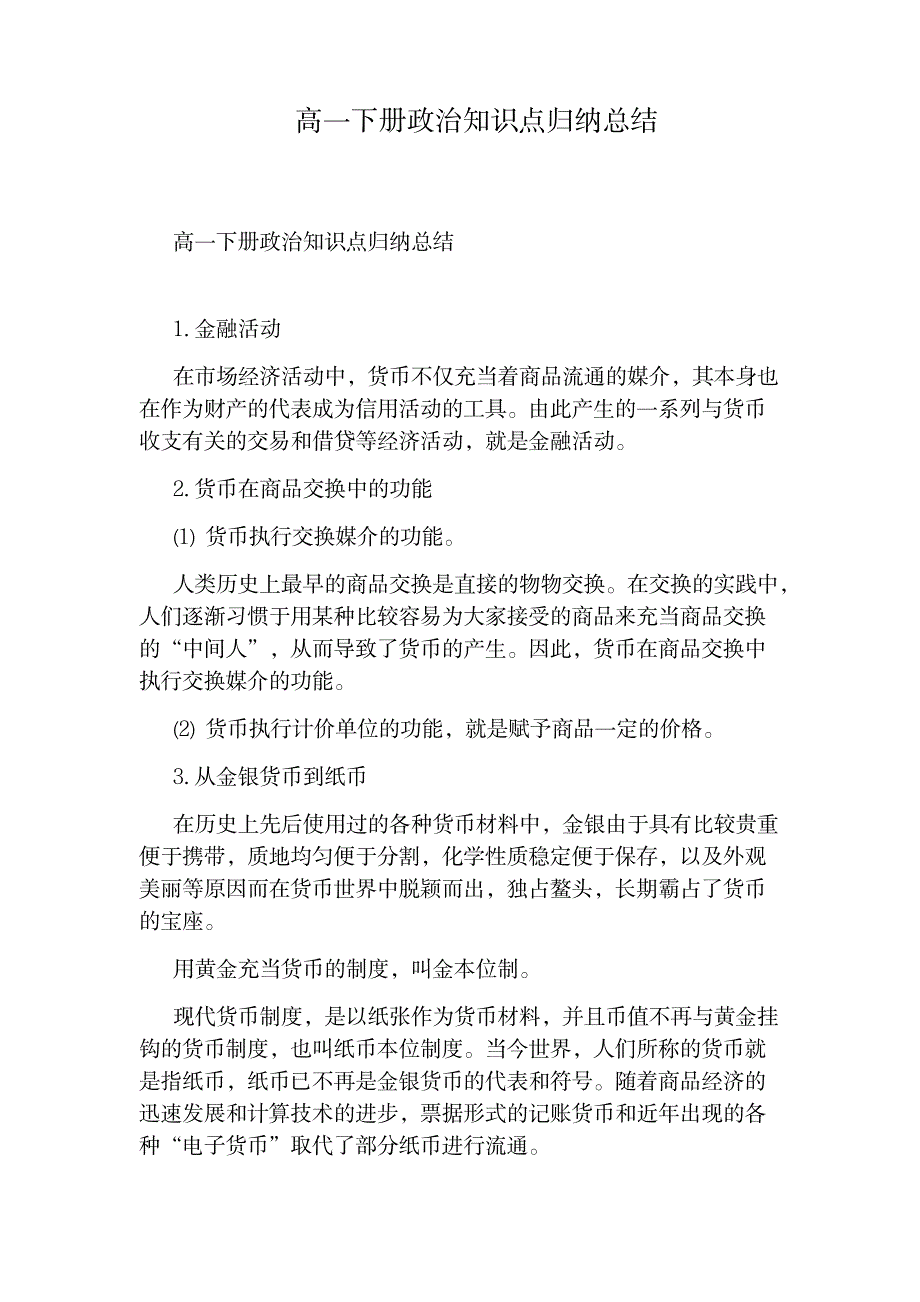 高一下册政治知识点归纳总结

高一下册政治知识点归纳总结

1.金融活动

在市场经济活动中，货币不仅充当着商品流通的媒介，其本身也在作为财产的代表成为信用活动的工具。由此产生的一系列与货币收支有关的交易和借贷等经济活动，就是金融活动。

2.货币在商品交换中的功能

⑴ 货币执行交换媒介的功能。

人类历史上最早的商品交换是直接的物物交换。在交换的实践中，人们逐渐习惯于用某种比较容易为大家接受的商品来充当商品交换的“中间人”，从而导致了货币的产生。因此，货币在商品交换中执行交换媒介的功能。

⑵ 货币执行计价单位的功能，就是赋予商品一定的价格。

3.从金银货币到纸币

在历史上先后使用过的各种货币材料中，金银由于具有比较贵重便于携带，质地均匀便于分割，化学性质稳定便于保存，以及外观美丽等原因而在货币世界中脱颖而出，独占鳌头，长期霸占了货币的宝座。

用黄金充当货币的制度，叫金本位制。

现代货币制度，是以纸张作为货币材料，并且币值不再与黄金挂钩的货币制度，也叫纸币本位制度。当今世界，人们所称的货币就是指纸币，纸币已不再是金银货币的代表和符号。随着商品经济的迅速发展和计算技术的进步，票据形式的记账货币和近年出现的各种“电子货币”取代了部分纸币进行流通。